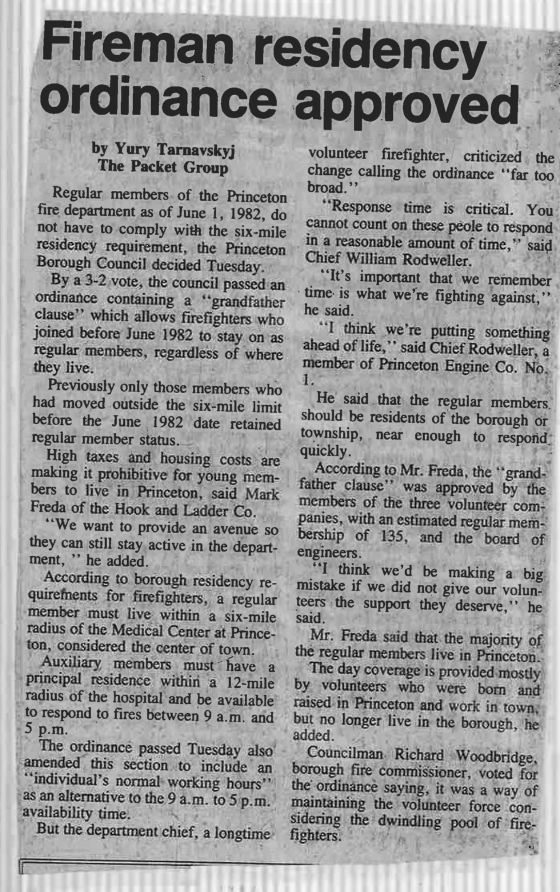 Fireman residency ordinance approved

by Yury Tarnavskyj
The Packet Group

Regular members of the Princeton fire department as of June 1, 1982, do not have to comply with the six-mile residency requirement, the Princeton Borough Council decided Tuesday.

By a 3-2 vote, the council passed an ordinance containing a "grandfather clause" which allows firefighters who joined before June 1982 to stay on as regular members, regardless of where they live.

Previously only those members who had moved outside the six-mile limit before the June 1982 date retained regular member status.

High taxes and housing costs are making it prohibitive for young members to live in Princeton, said Mark Freda of the Hook and Ladder Co.

"We want to provide an avenue so they can still stay active in the department, " he added.

According to borough residency requirements for firefighters, a regular member must live within a six-mile radius of the Medical Center at Princeton, considered the center of town.

Auxiliary members must have a principal residence within a 12-mile radius of the hospital and be available to respond to fires between 9 a.m. and 5 p.m.

The ordinance passed Tuesday also amended this section to include an "individual's normal working hours" as an alternative to the 9 a.m. to 5 p.m. availability time.

But the department chief, a longtime volunteer firefighter, criticized the change calling the ordinance "far too broad."

"Response time is critical. You cannot count on these peole to respond in a reasonable amount of time," said Chief William Rodweller.

"It's important that we remember time is what we're fighting against," he said.

"I think we're putting something ahead of life," said Chief Rodweller, a member of Princeton Engine Co. No. 1.

He said that the regular members should be residents of the borough or township, near enough to respond quickly.

According to Mr. Freda, the "grandfather clause" was approved by the members of the three volunteer companies, with an estimated regular membership of 135, and the board of engineers.

"I think we'd be making a big mistake if we did not give our volunteers the support they deserve," he said.

Mr. Freda said that the majority of the regular members live in Princeton.

The day coverage is provided mostly by volunteers who were born and raised in Princeton and work in town, but no longer live in the borough, he added.

Councilman Richard Woodbridge, borough fire commissioner, voted for the ordinance saying, it was a way of maintaining the volunteer force considering the dwindling pool of firefighters.